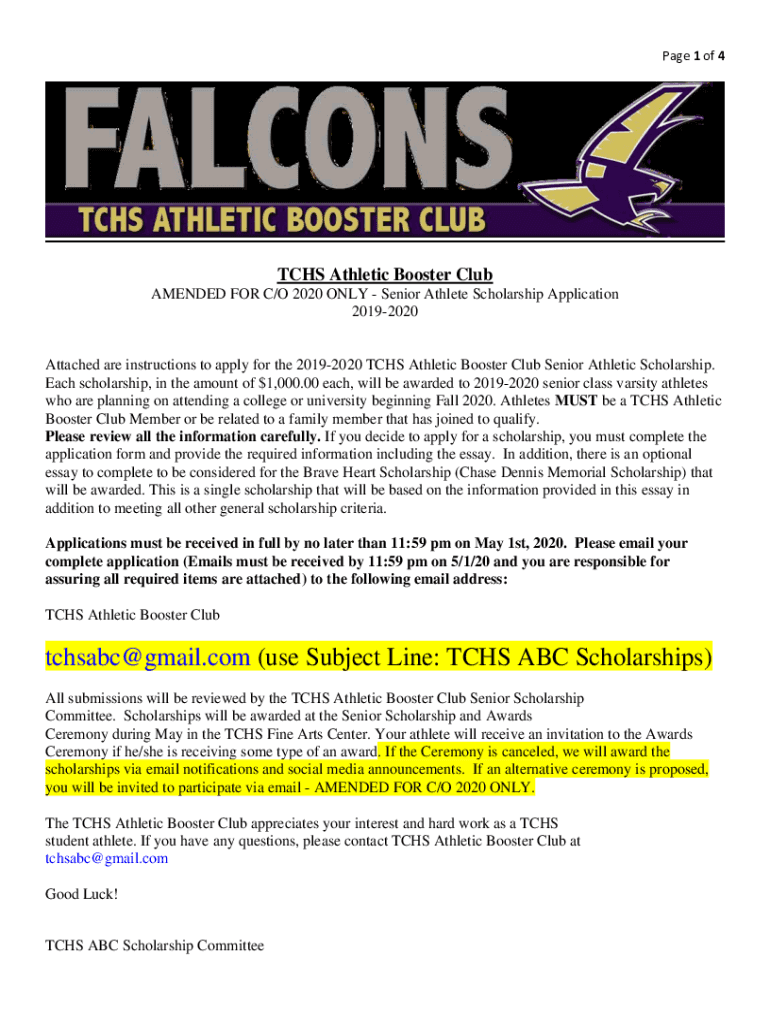 Page 1 of 4

FALCONS
TCHS ATHLETIC BOOSTER CLUB

TCHS Athletic Booster Club
AMENDED FOR C/O 2020 ONLY - Senior Athlete Scholarship Application
2019-2020

Attached are instructions to apply for the 2019-2020 TCHS Athletic Booster Club Senior Athletic Scholarship. Each scholarship, in the amount of $1,000.00 each, will be awarded to 2019-2020 senior class varsity athletes who are planning on attending a college or university beginning Fall 2020. Athletes MUST be a TCHS Athletic Booster Club Member or be related to a family member that has joined to qualify.
Please review all the information carefully. If you decide to apply for a scholarship, you must complete the application form and provide the required information including the essay. In addition, there is an optional essay to complete to be considered for the Brave Heart Scholarship (Chase Dennis Memorial Scholarship) that will be awarded. This is a single scholarship that will be based on the information provided in this essay in addition to meeting all other general scholarship criteria.

Applications must be received in full by no later than 11:59 pm on May 1st, 2020. Please email your complete application (Emails must be received by 11:59 pm on 5/1/20 and you are responsible for assuring all required items are attached) to the following email address:

TCHS Athletic Booster Club

tchsabc@gmail.com (use Subject Line: TCHS ABC Scholarships)

All submissions will be reviewed by the TCHS Athletic Booster Club Senior Scholarship Committee. Scholarships will be awarded at the Senior Scholarship and Awards Ceremony during May in the TCHS Fine Arts Center. Your athlete will receive an invitation to the Awards Ceremony if he/she is receiving some type of an award. If the Ceremony is canceled, we will award the scholarships via email notifications and social media announcements. If an alternative ceremony is proposed, you will be invited to participate via email - AMENDED FOR C/O 2020 ONLY.

The TCHS Athletic Booster Club appreciates your interest and hard work as a TCHS student athlete. If you have any questions, please contact TCHS Athletic Booster Club at tchsabc@gmail.com

Good Luck!

TCHS ABC Scholarship Committee